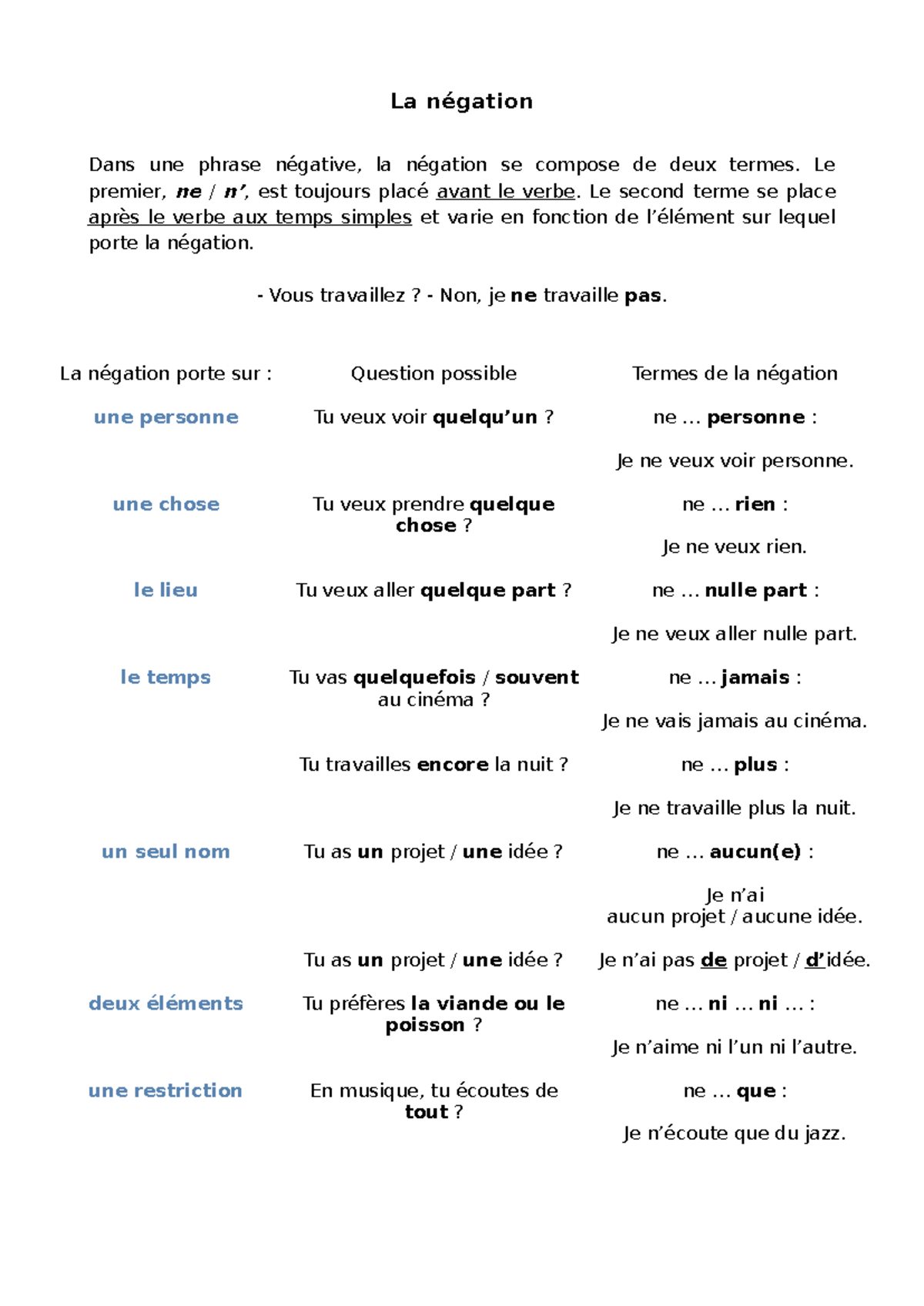 La négation

Dans une phrase négative, la négation se compose de deux termes. Le premier, ne / n', est toujours placé avant le verbe. Le second terme se place après le verbe aux temps simples et varie en fonction de l'élément sur lequel porte la négation.

- Vous travaillez ? - Non, je ne travaille pas.

| La négation porte sur : | Question possible | Termes de la négation |
|---|---|---|
| une personne | Tu veux voir quelqu'un ? | ne … personne : Je ne veux voir personne. |
| une chose | Tu veux prendre quelque chose ? | ne … rien : Je ne veux rien. |
| le lieu | Tu veux aller quelque part ? | ne … nulle part : Je ne veux aller nulle part. |
| le temps | Tu vas quelquefois / souvent au cinéma ? | ne … jamais : Je ne vais jamais au cinéma. |
| | Tu travailles encore la nuit ? | ne … plus : Je ne travaille plus la nuit. |
| un seul nom | Tu as un projet / une idée ? | ne … aucun(e) : Je n'ai aucun projet / aucune idée. |
| | Tu as un projet / une idée ? | Je n'ai pas de projet / d'idée. |
| deux éléments | Tu préfères la viande ou le poisson ? | ne … ni … ni … : Je n'aime ni l'un ni l'autre. |
| une restriction | En musique, tu écoutes de tout ? | ne … que : Je n'écoute que du jazz. |